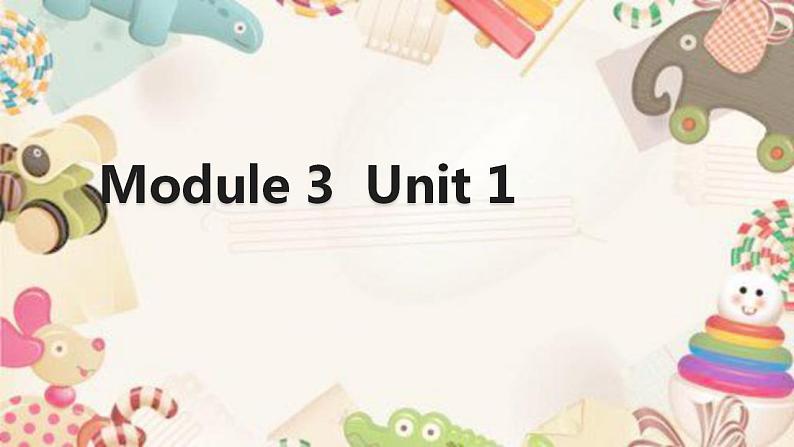 Module 3 Unit 1